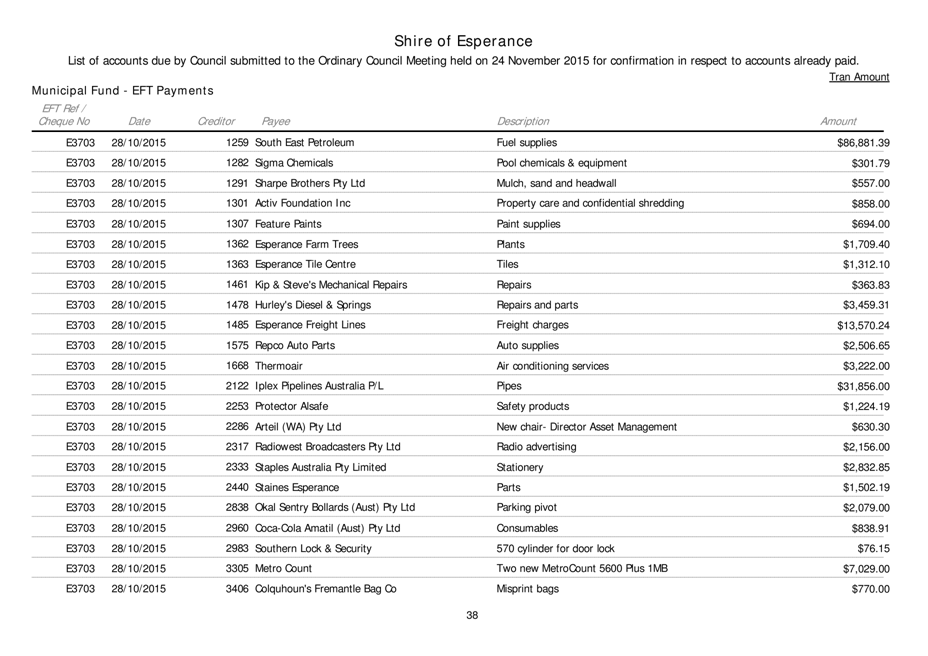 Shire of Esperance

List of accounts due by Council submitted to the Ordinary Council Meeting held on 24 November 2015 for confirmation in respect to accounts already paid.

Tran Amount

Municipal Fund - EFT Payments

| EFT Ref / Cheque No | Date | Creditor | Payee | Description | Amount |
|---|---|---|---|---|---|
| E3703 | 28/10/2015 | 1259 | South East Petroleum | Fuel supplies | $86,881.39 |
| E3703 | 28/10/2015 | 1282 | Sigma Chemicals | Pool chemicals & equipment | $301.79 |
| E3703 | 28/10/2015 | 1291 | Sharpe Brothers Pty Ltd | Mulch, sand and headwall | $557.00 |
| E3703 | 28/10/2015 | 1301 | Activ Foundation Inc | Property care and confidential shredding | $858.00 |
| E3703 | 28/10/2015 | 1307 | Feature Paints | Paint supplies | $694.00 |
| E3703 | 28/10/2015 | 1362 | Esperance Farm Trees | Plants | $1,709.40 |
| E3703 | 28/10/2015 | 1363 | Esperance Tile Centre | Tiles | $1,312.10 |
| E3703 | 28/10/2015 | 1461 | Kip & Steve's Mechanical Repairs | Repairs | $363.83 |
| E3703 | 28/10/2015 | 1478 | Hurley's Diesel & Springs | Repairs and parts | $3,459.31 |
| E3703 | 28/10/2015 | 1485 | Esperance Freight Lines | Freight charges | $13,570.24 |
| E3703 | 28/10/2015 | 1575 | Repco Auto Parts | Auto supplies | $2,506.65 |
| E3703 | 28/10/2015 | 1668 | Thermoair | Air conditioning services | $3,222.00 |
| E3703 | 28/10/2015 | 2122 | Iplex Pipelines Australia P/L | Pipes | $31,856.00 |
| E3703 | 28/10/2015 | 2253 | Protector Alsafe | Safety products | $1,224.19 |
| E3703 | 28/10/2015 | 2286 | Arteil (WA) Pty Ltd | New chair- Director Asset Management | $630.30 |
| E3703 | 28/10/2015 | 2317 | Radiowest Broadcasters Pty Ltd | Radio advertising | $2,156.00 |
| E3703 | 28/10/2015 | 2333 | Staples Australia Pty Limited | Stationery | $2,832.85 |
| E3703 | 28/10/2015 | 2440 | Staines Esperance | Parts | $1,502.19 |
| E3703 | 28/10/2015 | 2838 | Okal Sentry Bollards (Aust) Pty Ltd | Parking pivot | $2,079.00 |
| E3703 | 28/10/2015 | 2960 | Coca-Cola Amatil (Aust) Pty Ltd | Consumables | $838.91 |
| E3703 | 28/10/2015 | 2983 | Southern Lock & Security | 570 cylinder for door lock | $76.15 |
| E3703 | 28/10/2015 | 3305 | Metro Count | Two new MetroCount 5600 Plus 1MB | $7,029.00 |
| E3703 | 28/10/2015 | 3406 | Colquhoun's Fremantle Bag Co | Misprint bags | $770.00 |

38